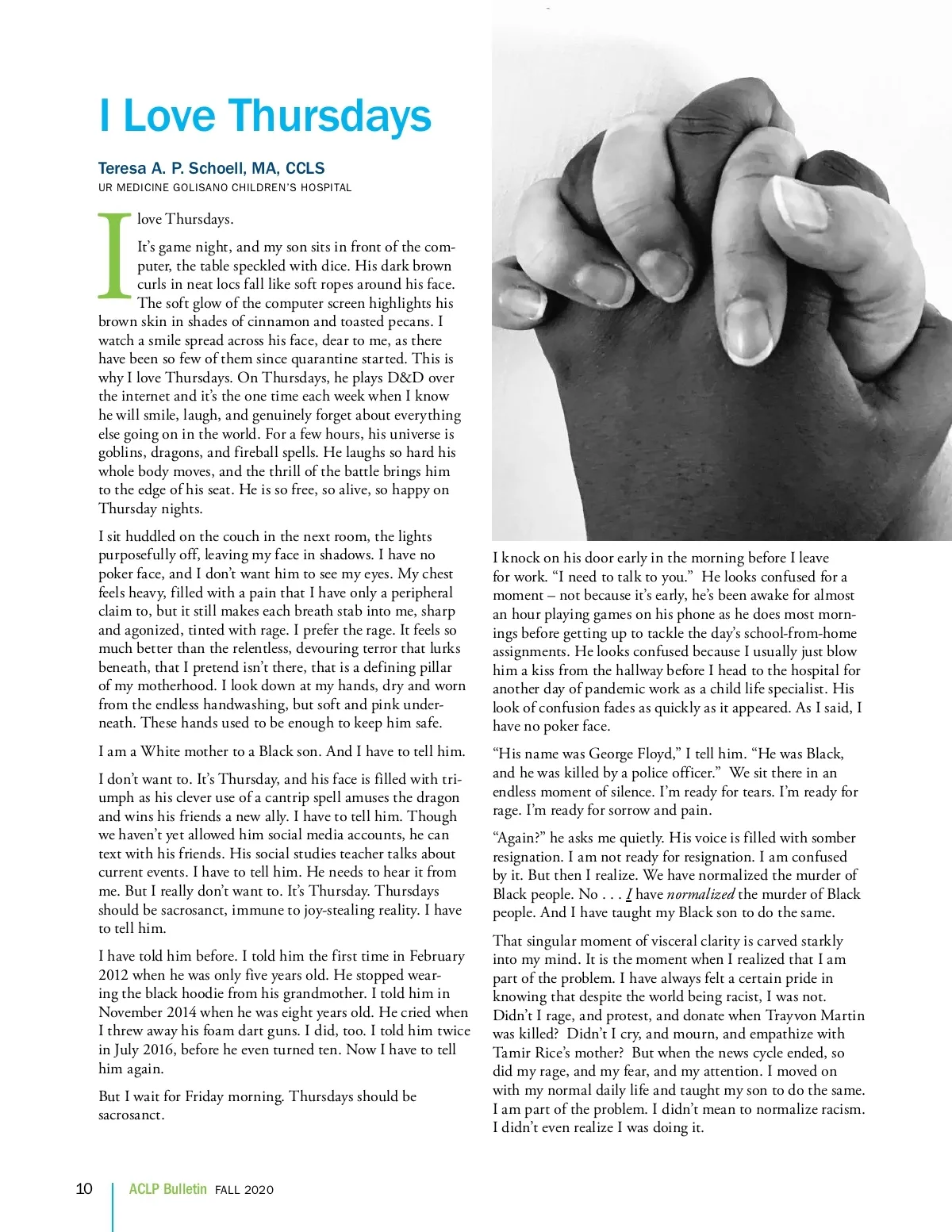 I Love Thursdays

Teresa A. P. Schoell, MA, CCLS
UR MEDICINE GOLISANO CHILDREN'S HOSPITAL

I love Thursdays.

It's game night, and my son sits in front of the computer, the table speckled with dice. His dark brown curls in neat locs fall like soft ropes around his face. The soft glow of the computer screen highlights his brown skin in shades of cinnamon and toasted pecans. I watch a smile spread across his face, dear to me, as there have been so few of them since quarantine started. This is why I love Thursdays. On Thursdays, he plays D&D over the internet and it's the one time each week when I know he will smile, laugh, and genuinely forget about everything else going on in the world. For a few hours, his universe is goblins, dragons, and fireball spells. He laughs so hard his whole body moves, and the thrill of the battle brings him to the edge of his seat. He is so free, so alive, so happy on Thursday nights.

I sit huddled on the couch in the next room, the lights purposefully off, leaving my face in shadows. I have no poker face, and I don't want him to see my eyes. My chest feels heavy, filled with a pain that I have only a peripheral claim to, but it still makes each breath stab into me, sharp and agonized, tinted with rage. I prefer the rage. It feels so much better than the relentless, devouring terror that lurks beneath, that I pretend isn't there, that is a defining pillar of my motherhood. I look down at my hands, dry and worn from the endless handwashing, but soft and pink underneath. These hands used to be enough to keep him safe.

I am a White mother to a Black son. And I have to tell him.

I don't want to. It's Thursday, and his face is filled with triumph as his clever use of a cantrip spell amuses the dragon and wins his friends a new ally. I have to tell him. Though we haven't yet allowed him social media accounts, he can text with his friends. His social studies teacher talks about current events. I have to tell him. He needs to hear it from me. But I really don't want to. It's Thursday. Thursdays should be sacrosanct, immune to joy-stealing reality. I have to tell him.

I have told him before. I told him the first time in February 2012 when he was only five years old. He stopped wearing the black hoodie from his grandmother. I told him in November 2014 when he was eight years old. He cried when I threw away his foam dart guns. I did, too. I told him twice in July 2016, before he even turned ten. Now I have to tell him again.

But I wait for Friday morning. Thursdays should be sacrosanct.

I knock on his door early in the morning before I leave for work. "I need to talk to you." He looks confused for a moment – not because it's early, he's been awake for almost an hour playing games on his phone as he does most mornings before getting up to tackle the day's school-from-home assignments. He looks confused because I usually just blow him a kiss from the hallway before I head to the hospital for another day of pandemic work as a child life specialist. His look of confusion fades as quickly as it appeared. As I said, I have no poker face.

"His name was George Floyd," I tell him. "He was Black, and he was killed by a police officer." We sit there in an endless moment of silence. I'm ready for tears. I'm ready for rage. I'm ready for sorrow and pain.

"Again?" he asks me quietly. His voice is filled with somber resignation. I am not ready for resignation. I am confused by it. But then I realize. We have normalized the murder of Black people. No . . . I have normalized the murder of Black people. And I have taught my Black son to do the same.

That singular moment of visceral clarity is carved starkly into my mind. It is the moment when I realized that I am part of the problem. I have always felt a certain pride in knowing that despite the world being racist, I was not. Didn't I rage, and protest, and donate when Trayvon Martin was killed? Didn't I cry, and mourn, and empathize with Tamir Rice's mother? But when the news cycle ended, so did my rage, and my fear, and my attention. I moved on with my normal daily life and taught my son to do the same. I am part of the problem. I didn't mean to normalize racism. I didn't even realize I was doing it.

10 ACLP Bulletin FALL 2020